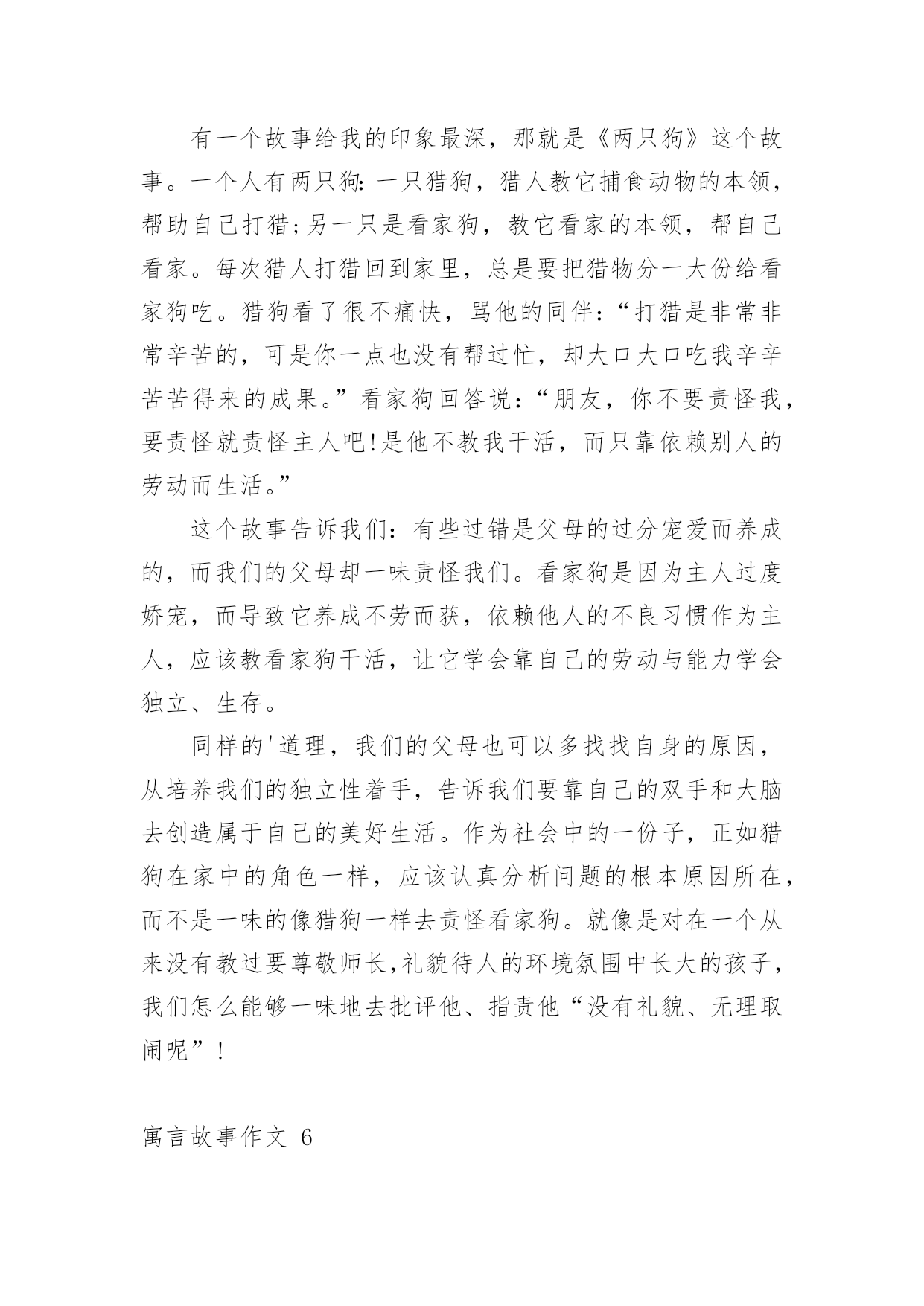 有一个故事给我的印象最深，那就是《两只狗》这个故事。一个人有两只狗：一只猎狗，猎人教它捕食动物的本领，帮助自己打猎；另一只是看家狗，教它看家的本领，帮自己看家。每次猎人打猎回到家里，总是要把猎物分一大份给看家狗吃。猎狗看了很不痛快，骂他的同伴：“打猎是非常非常辛苦的，可是你一点也没有帮过忙，却大口大口吃我辛辛苦苦得来的成果。”看家狗回答说：“朋友，你不要责怪我，要责怪就责怪主人吧！是他不教我干活，而只靠依赖别人的劳动而生活。”

这个故事告诉我们：有些过错是父母的过分宠爱而养成的，而我们的父母却一味责怪我们。看家狗是因为主人过度娇宠，而导致它养成不劳而获，依赖他人的不良习惯作为主人，应该教看家狗干活，让它学会靠自己的劳动与能力学会独立、生存。

同样的'道理，我们的父母也可以多找找自身的原因，从培养我们的独立性着手，告诉我们要靠自己的双手和大脑去创造属于自己的美好生活。作为社会中的一份子，正如猎狗在家中的角色一样，应该认真分析问题的根本原因所在，而不是一味的像猎狗一样去责怪看家狗。就像是对在一个从来没有教过要尊敬师长，礼貌待人的环境氛围中长大的孩子，我们怎么能够一味地去批评他、指责他“没有礼貌、无理取闹呢”！

寓言故事作文 6